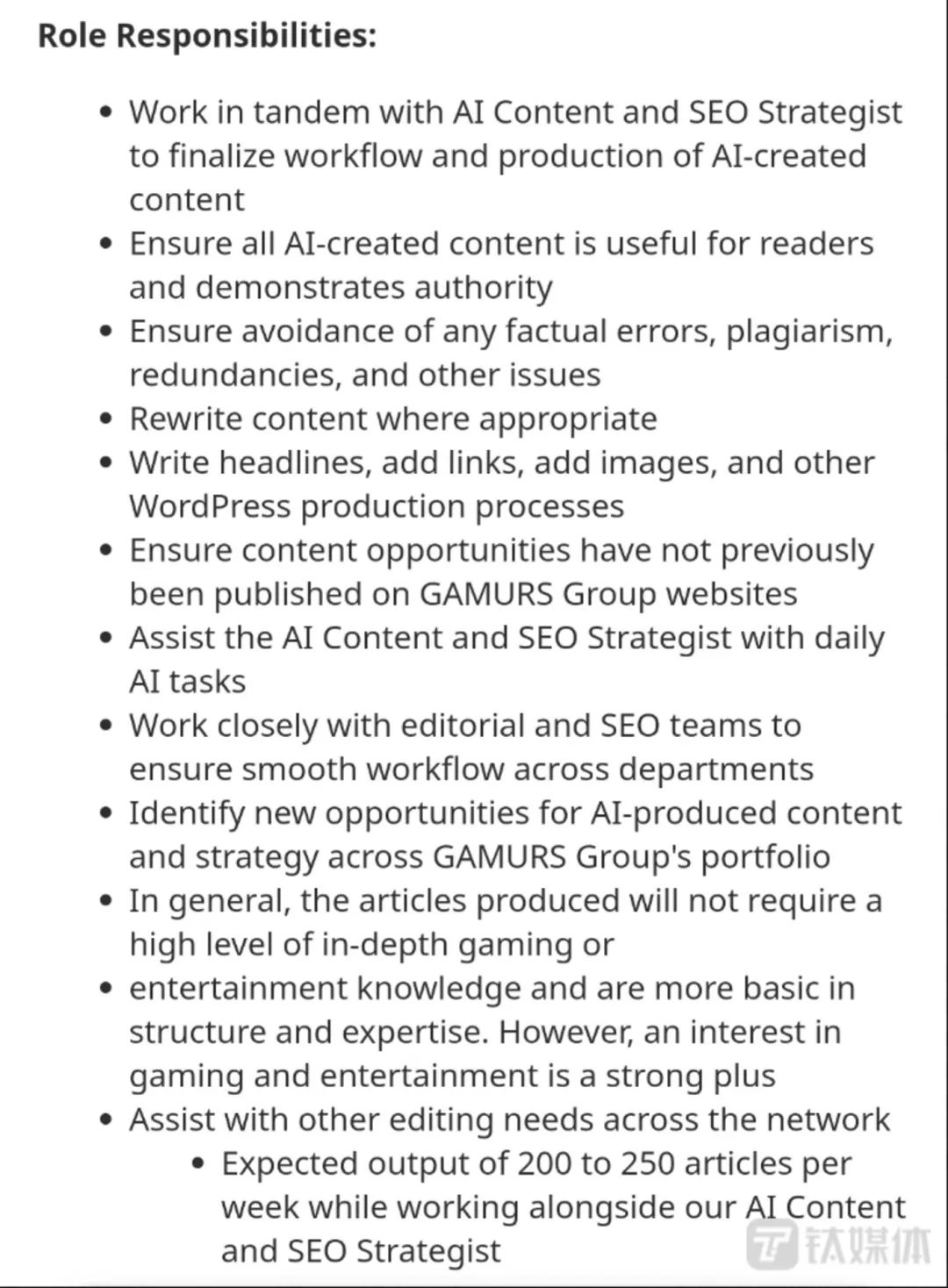 **Role Responsibilities:**

- Work in tandem with AI Content and SEO Strategist to finalize workflow and production of AI-created content
- Ensure all AI-created content is useful for readers and demonstrates authority
- Ensure avoidance of any factual errors, plagiarism, redundancies, and other issues
- Rewrite content where appropriate
- Write headlines, add links, add images, and other WordPress production processes
- Ensure content opportunities have not previously been published on GAMURS Group websites
- Assist the AI Content and SEO Strategist with daily AI tasks
- Work closely with editorial and SEO teams to ensure smooth workflow across departments
- Identify new opportunities for AI-produced content and strategy across GAMURS Group's portfolio
- In general, the articles produced will not require a high level of in-depth gaming or
- entertainment knowledge and are more basic in structure and expertise. However, an interest in gaming and entertainment is a strong plus
- Assist with other editing needs across the network
    - Expected output of 200 to 250 articles per week while working alongside our AI Content and SEO Strategist

钛媒体